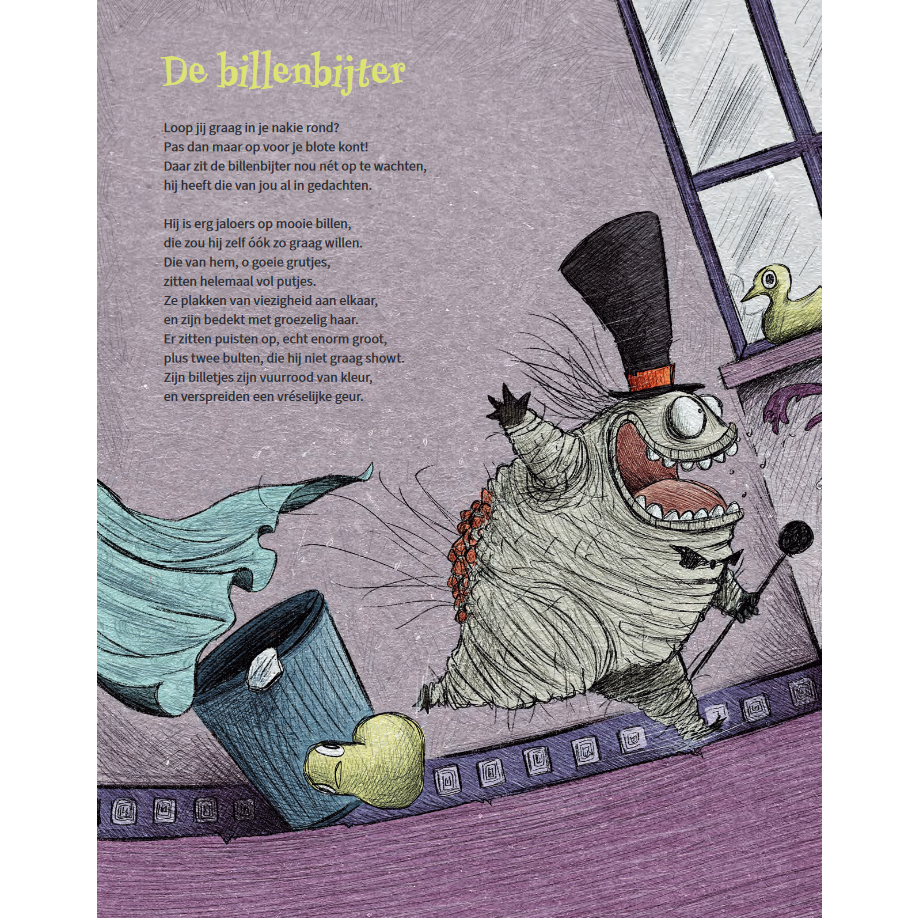 De billenbijter

Loop jij graag in je nakie rond?
Pas dan maar op voor je blote kont!
Daar zit de billenbijter nou nét op te wachten,
hij heeft die van jou al in gedachten.

Hij is erg jaloers op mooie billen,
die zou hij zelf óók zo graag willen.
Die van hem, o goeie grutjes,
zitten helemaal vol putjes.
Ze plakken van viezigheid aan elkaar,
en zijn bedekt met groezelig haar.
Er zitten puisten op, echt enorm groot,
plus twee bulten, die hij niet graag showt.
Zijn billetjes zijn vuurrood van kleur,
en verspreiden een vréselijke geur.